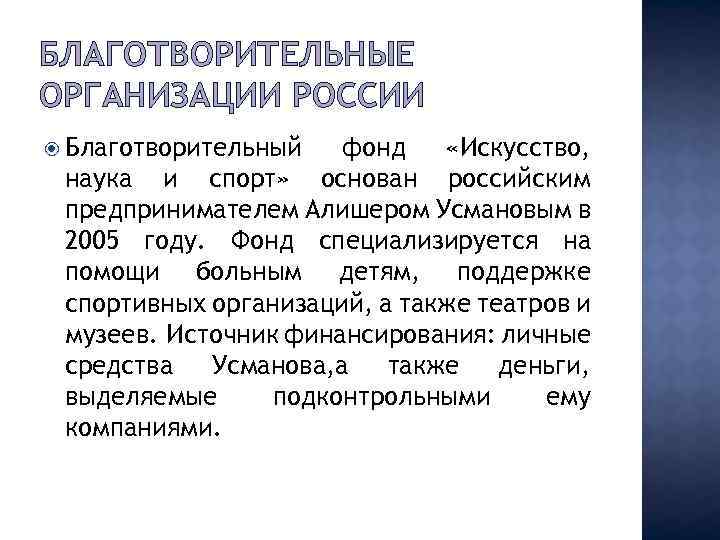 БЛАГОТВОРИТЕЛЬНЫЕ ОРГАНИЗАЦИИ РОССИИ

• Благотворительный фонд «Искусство, наука и спорт» основан российским предпринимателем Алишером Усмановым в 2005 году. Фонд специализируется на помощи больным детям, поддержке спортивных организаций, а также театров и музеев. Источник финансирования: личные средства Усманова,а также деньги, выделяемые подконтрольными ему компаниями.